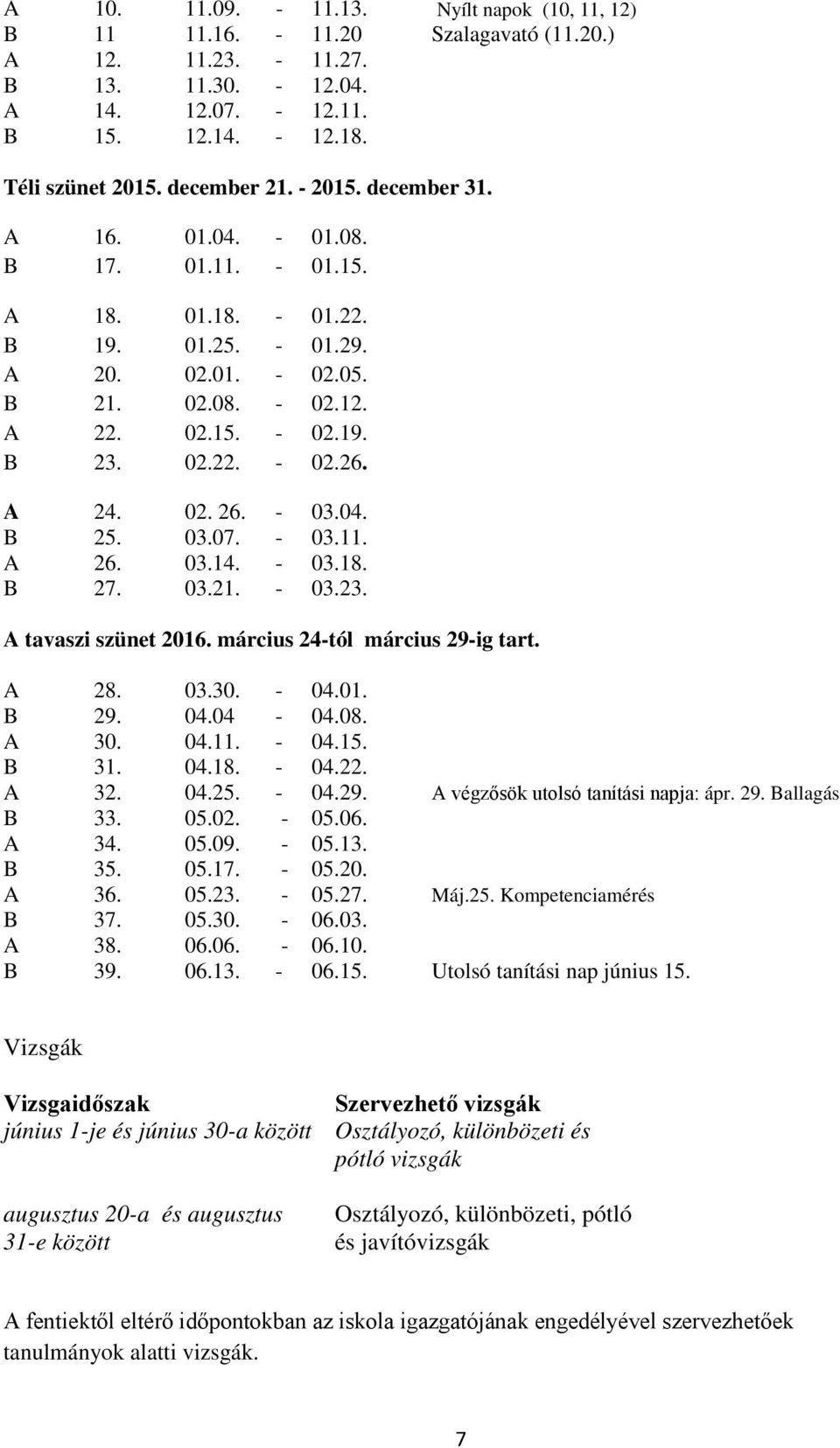 A 10. 11.09. - 11.13. Nyílt napok (10, 11, 12)
B 11 11.16. - 11.20 Szalagavató (11.20.)
A 12. 11.23. - 11.27.
B 13. 11.30. - 12.04.
A 14. 12.07. - 12.11.
B 15. 12.14. - 12.18.

Téli szünet 2015. december 21. - 2015. december 31.

A 16. 01.04. - 01.08.
B 17. 01.11. - 01.15.

A 18. 01.18. - 01.22.
B 19. 01.25. - 01.29.
A 20. 02.01. - 02.05.
B 21. 02.08. - 02.12.
A 22. 02.15. - 02.19.
B 23. 02.22. - 02.26.

A 24. 02. 26. - 03.04.
B 25. 03.07. - 03.11.
A 26. 03.14. - 03.18.
B 27. 03.21. - 03.23.

A tavaszi szünet 2016. március 24-tól március 29-ig tart.

A 28. 03.30. - 04.01.
B 29. 04.04 - 04.08.
A 30. 04.11. - 04.15.
B 31. 04.18. - 04.22.
A 32. 04.25. - 04.29. A végzősök utolsó tanítási napja: ápr. 29. Ballagás
B 33. 05.02. - 05.06.
A 34. 05.09. - 05.13.
B 35. 05.17. - 05.20.
A 36. 05.23. - 05.27. Máj.25. Kompetenciamérés
B 37. 05.30. - 06.03.
A 38. 06.06. - 06.10.
B 39. 06.13. - 06.15. Utolsó tanítási nap június 15.

Vizsgák

| Vizsgaidőszak | Szervezhető vizsgák |
|---|---|
| június 1-je és június 30-a között | Osztályozó, különbözeti és pótló vizsgák |
| augusztus 20-a és augusztus 31-e között | Osztályozó, különbözeti, pótló és javítóvizsgák |

A fentiektől eltérő időpontokban az iskola igazgatójának engedélyével szervezhetőek tanulmányok alatti vizsgák.

7